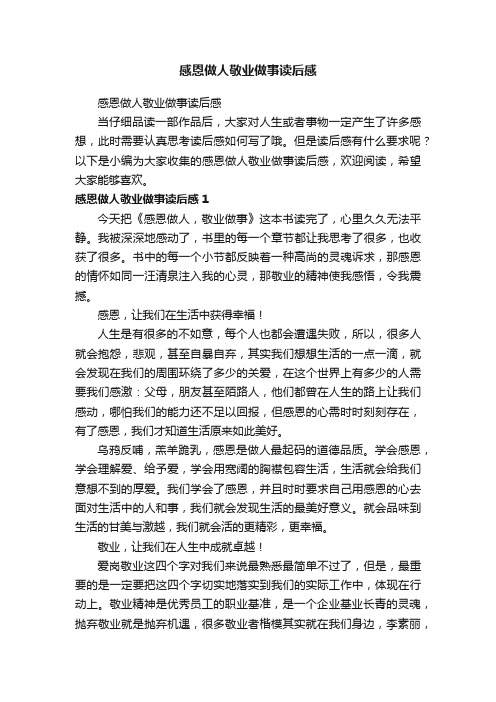 感恩做人敬业做事读后感

感恩做人敬业做事读后感

当仔细品读一部作品后，大家对人生或者事物一定产生了许多感想，此时需要认真思考读后感如何写了哦。但是读后感有什么要求呢？以下是小编为大家收集的感恩做人敬业做事读后感，欢迎阅读，希望大家能够喜欢。

感恩做人敬业做事读后感 1

今天把《感恩做人，敬业做事》这本书读完了，心里久久无法平静。我被深深地感动了，书里的每一个章节都让我思考了很多，也收获了很多。书中的每一个小节都反映着一种高尚的灵魂诉求，那感恩的情怀如同一汪清泉注入我的心灵，那敬业的精神使我感悟，令我震撼。

感恩，让我们在生活中获得幸福！

人生是有很多的不如意，每个人也都会遭遇失败，所以，很多人就会抱怨，悲观，甚至自暴自弃，其实我们想想生活的一点一滴，就会发现在我们的周围环绕了多少的关爱，在这个世界上有多少的人需要我们感激：父母，朋友甚至陌路人，他们都曾在人生的路上让我们感动，哪怕我们的能力还不足以回报，但感恩的心需时时刻刻存在，有了感恩，我们才知道生活原来如此美好。

乌鸦反哺，羔羊跪乳，感恩是做人最起码的道德品质。学会感恩，学会理解爱、给予爱，学会用宽阔的胸襟包容生活，生活就会给我们意想不到的厚爱。我们学会了感恩，并且时时要求自己用感恩的心去面对生活中的人和事，我们就会发现生活的最美好意义。就会品味到生活的甘美与激越，我们就会活的更精彩，更幸福。

敬业，让我们在人生中成就卓越！

爱岗敬业这四个字对我们来说最熟悉最简单不过了，但是，最重要的是一定要把这四个字切实地落实到我们的实际工作中，体现在行动上。敬业精神是优秀员工的职业基准，是一个企业基业长青的灵魂，抛弃敬业就是抛弃机遇，很多敬业者楷模其实就在我们身边，李素丽，